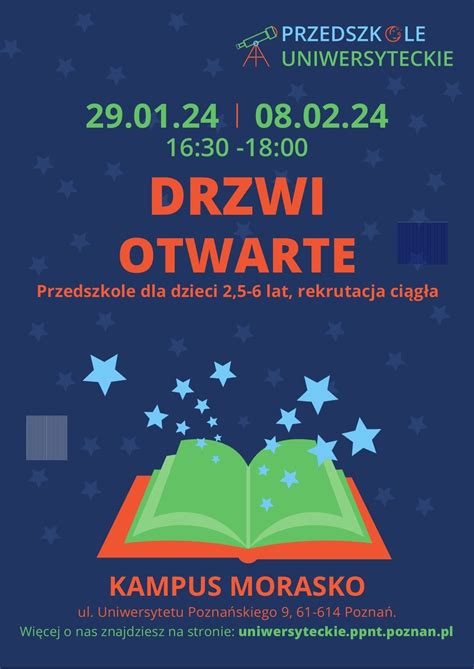 PRZEDSZKOLE UNIWERSYTECKIE

29.01.24 | 08.02.24
16:30 -18:00

DRZWI OTWARTE

Przedszkole dla dzieci 2,5-6 lat, rekrutacja ciągła

KAMPUS MORASKO

ul. Uniwersytetu Poznańskiego 9, 61-614 Poznań.

Więcej o nas znajdziesz na stronie: uniwersyteckie.ppnt.poznan.pl